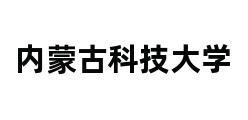 内蒙古科技大学